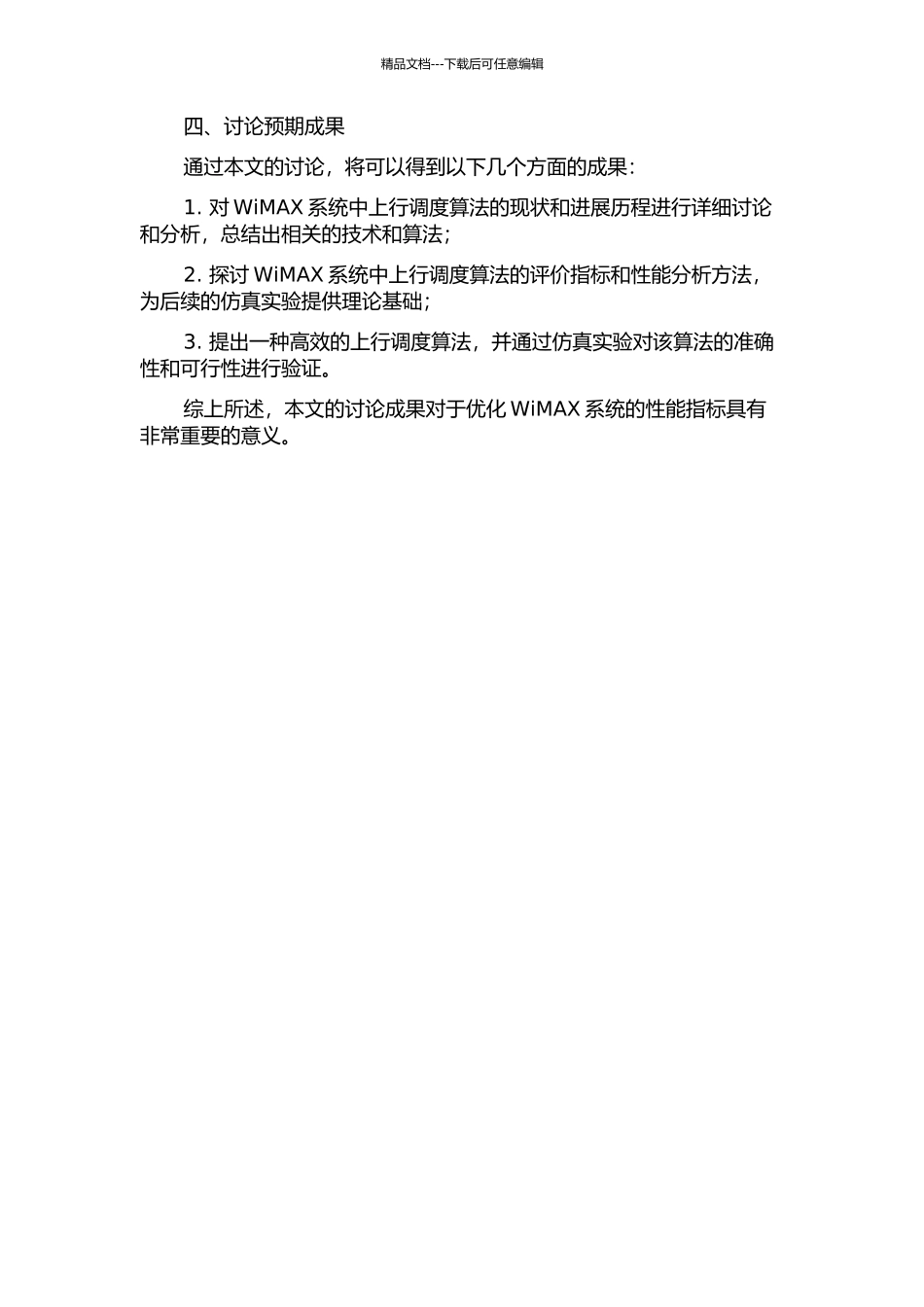 精品文档---下载后可任意编辑

四、讨论预期成果

通过本文的讨论，将可以得到以下几个方面的成果：

1. 对 WiMAX 系统中上行调度算法的现状和进展历程进行详细讨论和分析，总结出相关的技术和算法；

2. 探讨 WiMAX 系统中上行调度算法的评价指标和性能分析方法，为后续的仿真实验提供理论基础；

3. 提出一种高效的上行调度算法，并通过仿真实验对该算法的准确性和可行性进行验证。

综上所述，本文的讨论成果对于优化 WiMAX 系统的性能指标具有非常重要的意义。